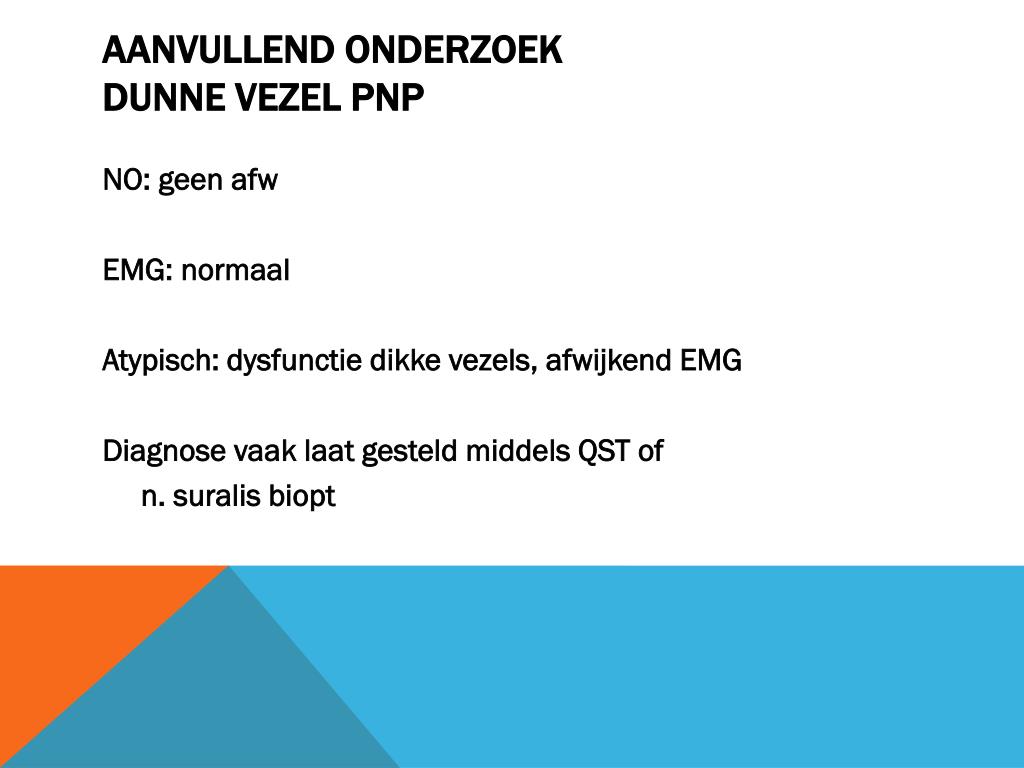 AANVULLEND ONDERZOEK
DUNNE VEZEL PNP

NO: geen afw

EMG: normaal

Atypisch: dysfunctie dikke vezels, afwijkend EMG

Diagnose vaak laat gesteld middels QST of n. suralis biopt